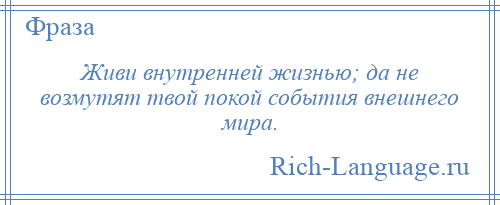 Фраза

Живи внутренней жизнью; да не возмутят твой покой события внешнего мира.

Rich-Language.ru